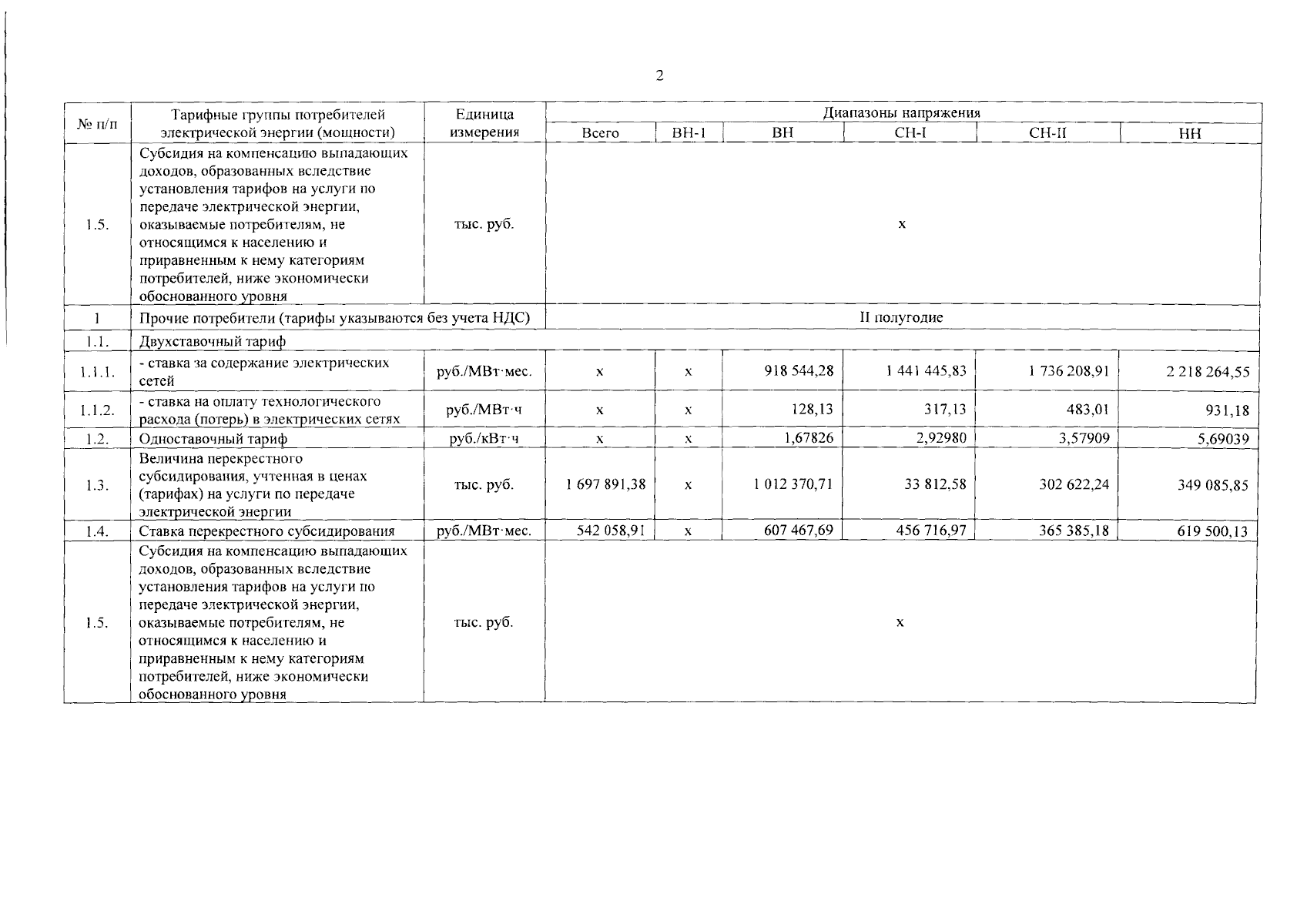 2

| № п/п | Тарифные группы потребителей электрической энергии (мощности) | Единица измерения | Диапазоны напряжения | | | | | |
|---|---|---|---|---|---|---|---|---|
| | | | Всего | ВН-1 | ВН | СН-I | СН-II | НН |
| 1.5. | Субсидия на компенсацию выпадающих доходов, образованных вследствие установления тарифов на услуги по передаче электрической энергии, оказываемые потребителям, не относящимся к населению и приравненным к нему категориям потребителей, ниже экономически обоснованного уровня | тыс. руб. | х | | | | | |
| 1 | Прочие потребители (тарифы указываются без учета НДС) | | II полугодие | | | | | |
| 1.1. | Двухставочный тариф | | | | | | | |
| 1.1.1. | - ставка за содержание электрических сетей | руб./МВт·мес. | х | х | 918 544,28 | 1 441 445,83 | 1 736 208,91 | 2 218 264,55 |
| 1.1.2. | - ставка на оплату технологического расхода (потерь) в электрических сетях | руб./МВт·ч | х | х | 128,13 | 317,13 | 483,01 | 931,18 |
| 1.2. | Одноставочный тариф | руб./кВт·ч | х | х | 1,67826 | 2,92980 | 3,57909 | 5,69039 |
| 1.3. | Величина перекрестного субсидирования, учтенная в ценах (тарифах) на услуги по передаче электрической энергии | тыс. руб. | 1 697 891,38 | х | 1 012 370,71 | 33 812,58 | 302 622,24 | 349 085,85 |
| 1.4. | Ставка перекрестного субсидирования | руб./МВт·мес. | 542 058,91 | х | 607 467,69 | 456 716,97 | 365 385,18 | 619 500,13 |
| 1.5. | Субсидия на компенсацию выпадающих доходов, образованных вследствие установления тарифов на услуги по передаче электрической энергии, оказываемые потребителям, не относящимся к населению и приравненным к нему категориям потребителей, ниже экономически обоснованного уровня | тыс. руб. | х | | | | | |